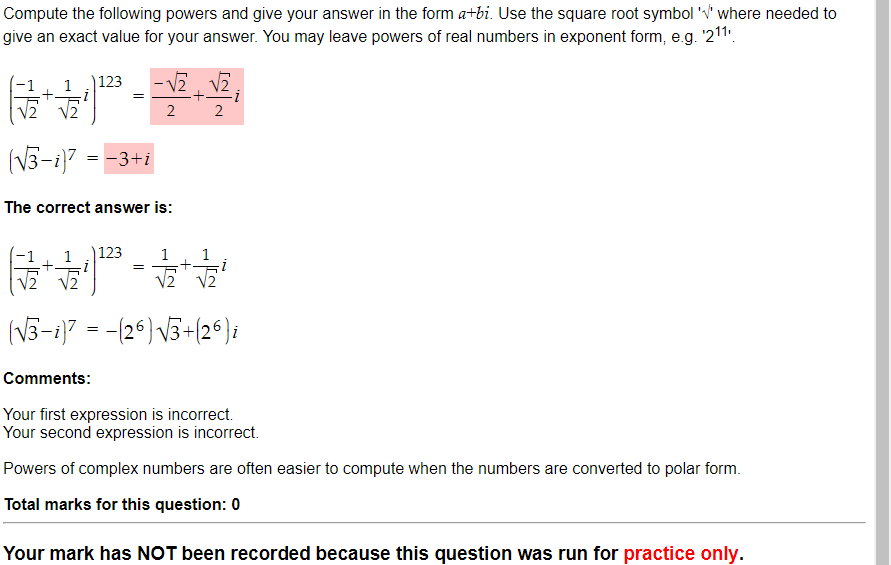 Compute the following powers and give your answer in the form $a+bi$. Use the square root symbol '√' where needed to give an exact value for your answer. You may leave powers of real numbers in exponent form, e.g. '$2^{11}$'.

$\left(\frac{-1}{\sqrt{2}}+\frac{1}{\sqrt{2}}i\right)^{123} = \frac{-\sqrt{2}}{2}+\frac{\sqrt{2}}{2}i$

$\left(\sqrt{3}-i\right)^{7} = -3+i$

The correct answer is:

$\left(\frac{-1}{\sqrt{2}}+\frac{1}{\sqrt{2}}i\right)^{123} = \frac{1}{\sqrt{2}}+\frac{1}{\sqrt{2}}i$

$\left(\sqrt{3}-i\right)^{7} = -\left(2^{6}\right)\sqrt{3}+\left(2^{6}\right)i$

Comments:

Your first expression is incorrect.
Your second expression is incorrect.

Powers of complex numbers are often easier to compute when the numbers are converted to polar form.

Total marks for this question: 0

Your mark has NOT been recorded because this question was run for practice only.